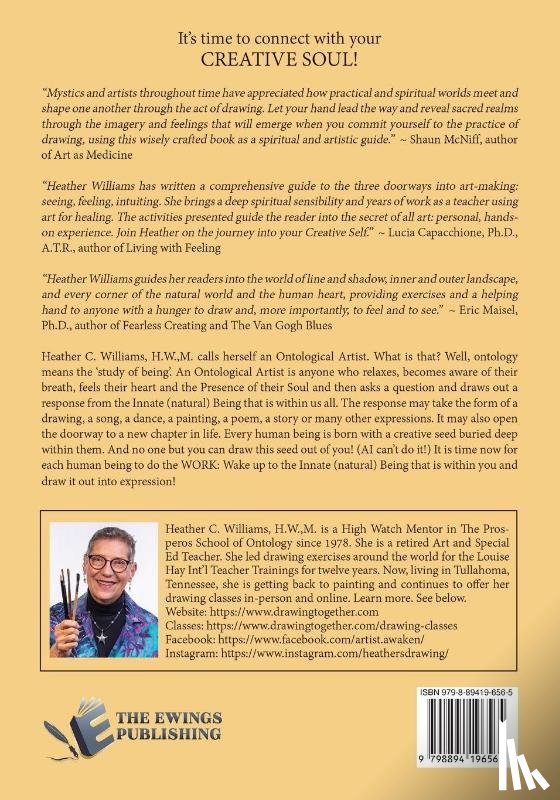 It's time to connect with your
CREATIVE SOUL!

"Mystics and artists throughout time have appreciated how practical and spiritual worlds meet and shape one another through the act of drawing. Let your hand lead the way and reveal sacred realms through the imagery and feelings that will emerge when you commit yourself to the practice of drawing, using this wisely crafted book as a spiritual and artistic guide." ~ Shaun McNiff, author of Art as Medicine

"Heather Williams has written a comprehensive guide to the three doorways into art-making: seeing, feeling, intuiting. She brings a deep spiritual sensibility and years of work as a teacher using art for healing. The activities presented guide the reader into the secret of all art: personal, hands-on experience. Join Heather on the journey into your Creative Self." ~ Lucia Capacchione, Ph.D., A.T.R., author of Living with Feeling

"Heather Williams guides her readers into the world of line and shadow, inner and outer landscape, and every corner of the natural world and the human heart, providing exercises and a helping hand to anyone with a hunger to draw and, more importantly, to feel and to see." ~ Eric Maisel, Ph.D., author of Fearless Creating and The Van Gogh Blues

Heather C. Williams, H.W.,M. calls herself an Ontological Artist. What is that? Well, ontology means the 'study of being'. An Ontological Artist is anyone who relaxes, becomes aware of their breath, feels their heart and the Presence of their Soul and then asks a question and draws out a response from the Innate (natural) Being that is within us all. The response may take the form of a drawing, a song, a dance, a painting, a poem, a story or many other expressions. It may also open the doorway to a new chapter in life. Every human being is born with a creative seed buried deep within them. And no one but you can draw this seed out of you! (AI can't do it!) It is time now for each human being to do the WORK: Wake up to the Innate (natural) Being that is within you and draw it out into expression!

Heather C. Williams, H.W.,M. is a High Watch Mentor in The Prosperos School of Ontology since 1978. She is a retired Art and Special Ed Teacher. She led drawing exercises around the world for the Louise Hay Int'l Teacher Trainings for twelve years. Now, living in Tullahoma, Tennessee, she is getting back to painting and continues to offer her drawing classes in-person and online. Learn more. See below.
Website: https://www.drawingtogether.com
Classes: https://www.drawingtogether.com/drawing-classes
Facebook: https://www.facebook.com/artist.awaken/
Instagram: https://www.instagram.com/heathersdrawing/

THE EWINGS PUBLISHING

ISBN 979-8-89419-656-5
9 798894 19656